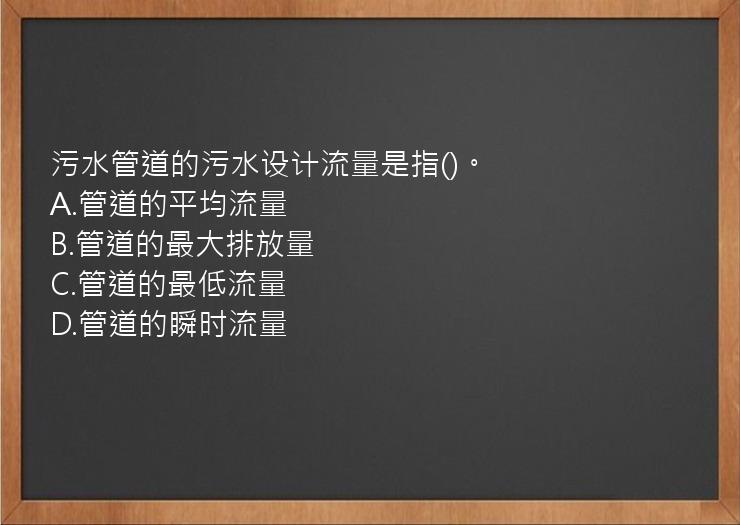 污水管道的污水设计流量是指()。
A.管道的平均流量
B.管道的最大排放量
C.管道的最低流量
D.管道的瞬时流量